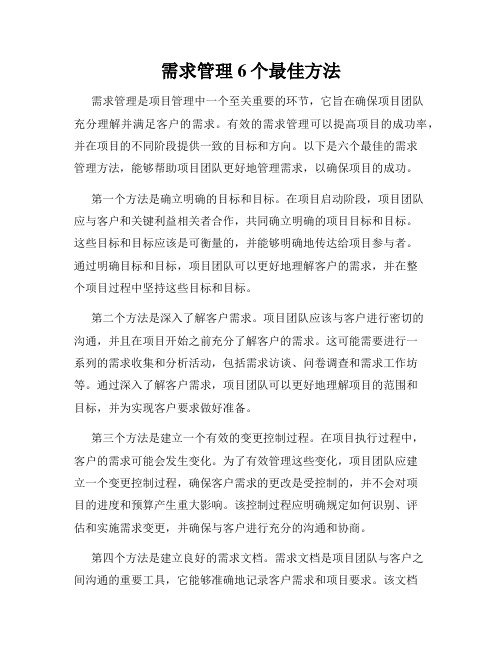 需求管理 6 个最佳方法

需求管理是项目管理中一个至关重要的环节，它旨在确保项目团队充分理解并满足客户的需求。有效的需求管理可以提高项目的成功率，并在项目的不同阶段提供一致的目标和方向。以下是六个最佳的需求管理方法，能够帮助项目团队更好地管理需求，以确保项目的成功。

第一个方法是确立明确的目标和目标。在项目启动阶段，项目团队应与客户和关键利益相关者合作，共同确立明确的项目目标和目标。这些目标和目标应该是可衡量的，并能够明确地传达给项目参与者。通过明确目标和目标，项目团队可以更好地理解客户的需求，并在整个项目过程中坚持这些目标和目标。

第二个方法是深入了解客户需求。项目团队应该与客户进行密切的沟通，并且在项目开始之前充分了解客户的需求。这可能需要进行一系列的需求收集和分析活动，包括需求访谈、问卷调查和需求工作坊等。通过深入了解客户需求，项目团队可以更好地理解项目的范围和目标，并为实现客户要求做好准备。

第三个方法是建立一个有效的变更控制过程。在项目执行过程中，客户的需求可能会发生变化。为了有效管理这些变化，项目团队应建立一个变更控制过程，确保客户需求的更改是受控制的，并不会对项目的进度和预算产生重大影响。该控制过程应明确规定如何识别、评估和实施需求变更，并确保与客户进行充分的沟通和协商。

第四个方法是建立良好的需求文档。需求文档是项目团队与客户之间沟通的重要工具，它能够准确地记录客户需求和项目要求。该文档